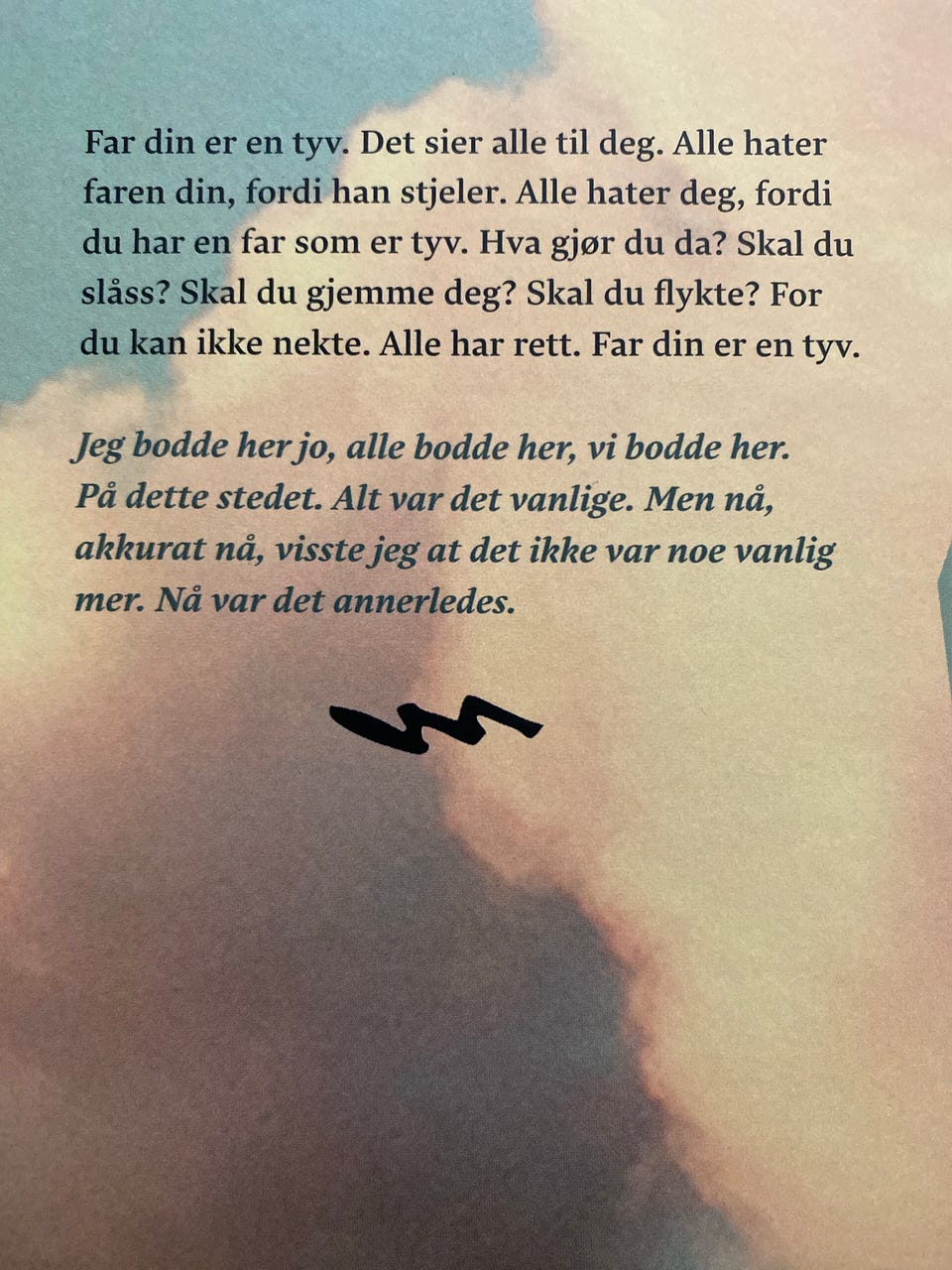 Far din er en tyv. Det sier alle til deg. Alle hater faren din, fordi han stjeler. Alle hater deg, fordi du har en far som er tyv. Hva gjør du da? Skal du slåss? Skal du gjemme deg? Skal du flykte? For du kan ikke nekte. Alle har rett. Far din er en tyv.

Jeg bodde her jo, alle bodde her, vi bodde her. På dette stedet. Alt var det vanlige. Men nå, akkurat nå, visste jeg at det ikke var noe vanlig mer. Nå var det annerledes.